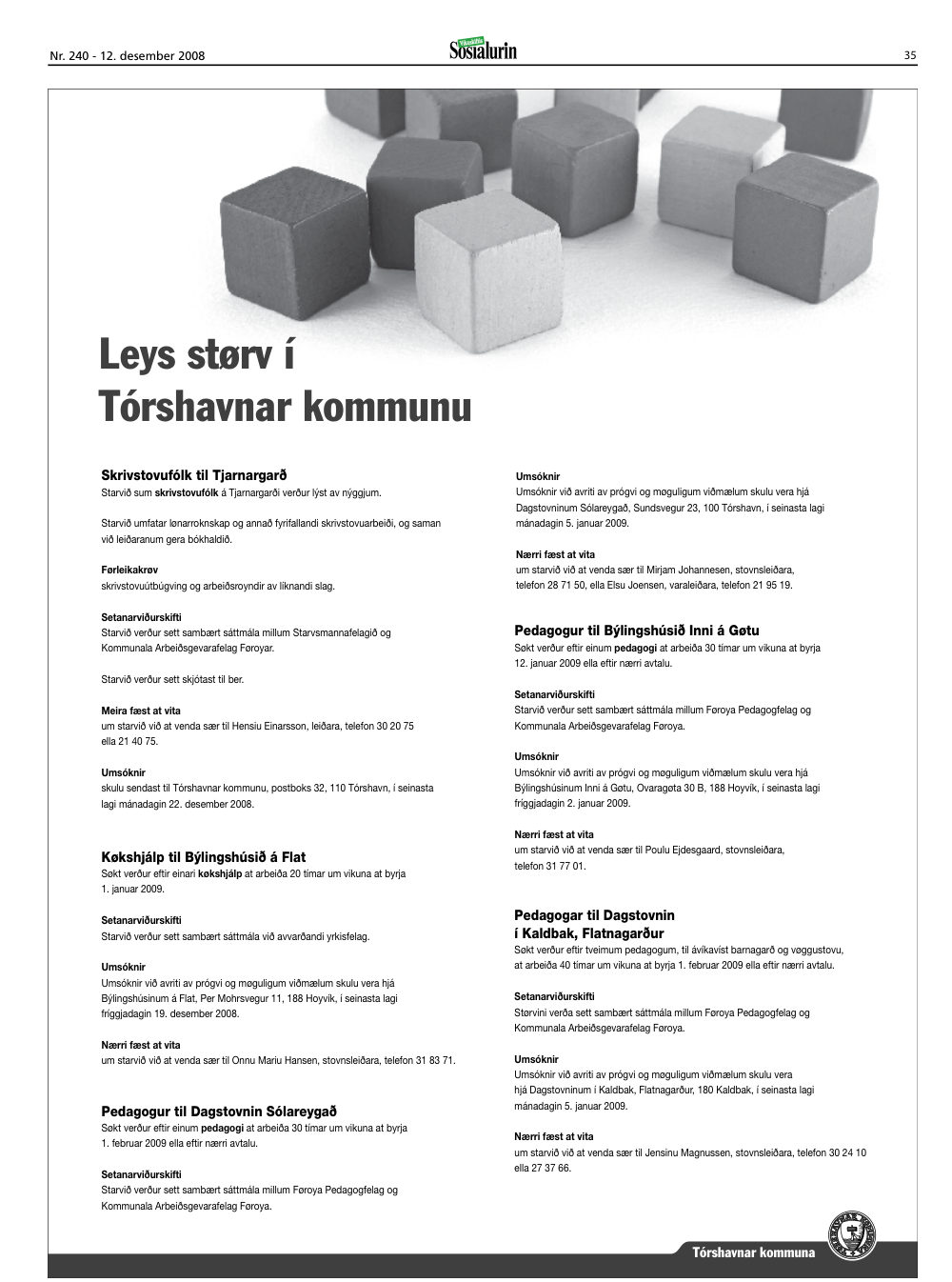 Nr. 240 - 12. desember 2008

Sosialurin

35

Leys størv í Tórshavnar kommunu

Skrivstovufólk til Tjarnargarð
Starvið sum skrivstovufólk á Tjarnargarði verður lýst av nýggjum.

Starvið umfatar lønarroknskap og annað fyrifallandi skrivstovuarbeiði, og saman við leiðaranum gera bókhaldið.

Førleikakrøv
skrivstovuútbúgving og arbeiðsroyndir av líknandi slag.

Setanarviðurskifti
Starvið verður sett sambært sáttmála millum Starvsmannafelagið og Kommunala Arbeiðsgevarafelag Føroyar.

Starvið verður sett skjótast til ber.

Meira fæst at vita
um starvið við at venda sær til Hensiu Einarsson, leiðara, telefon 30 20 75 ella 21 40 75.

Umsóknir
skulu sendast til Tórshavnar kommunu, postboks 32, 110 Tórshavn, í seinasta lagi mánadagin 22. desember 2008.

Køkshjálp til Býlingshúsið á Flat
Søkt verður eftir einari køkshjálp at arbeiða 20 tímar um vikuna at byrja 1. januar 2009.

Setanarviðurskifti
Starvið verður sett sambært sáttmála við avvarðandi yrkisfelag.

Umsóknir
Umsóknir við avriti av prógvi og møguligum viðmælum skulu vera hjá Býlingshúsinum á Flat, Per Mohrsvegur 11, 188 Hoyvík, í seinasta lagi fríggjadagin 19. desember 2008.

Nærri fæst at vita
um starvið við at venda sær til Onnu Mariu Hansen, stovnsleiðara, telefon 31 83 71.

Pedagogur til Dagstovnin Sólareygað
Søkt verður eftir einum pedagogi at arbeiða 30 tímar um vikuna at byrja 1. februar 2009 ella eftir nærri avtalu.

Setanarviðurskifti
Starvið verður sett sambært sáttmála millum Føroya Pedagogfelag og Kommunala Arbeiðsgevarafelag Føroya.

Umsóknir
Umsóknir við avriti av prógvi og møguligum viðmælum skulu vera hjá Dagstovninum Sólareygað, Sundsvegur 23, 100 Tórshavn, í seinasta lagi mánadagin 5. januar 2009.

Nærri fæst at vita
um starvið við at venda sær til Mirjam Johannesen, stovnsleiðara, telefon 28 71 50, ella Elsu Joensen, varaleiðara, telefon 21 95 19.

Pedagogur til Býlingshúsið Inni á Gøtu
Søkt verður eftir einum pedagogi at arbeiða 30 tímar um vikuna at byrja 12. januar 2009 ella eftir nærri avtalu.

Setanarviðurskifti
Starvið verður sett sambært sáttmála millum Føroya Pedagogfelag og Kommunala Arbeiðsgevarafelag Føroya.

Umsóknir
Umsóknir við avriti av prógvi og møguligum viðmælum skulu vera hjá Býlingshúsinum Inni á Gøtu, Ovaragøta 30 B, 188 Hoyvík, í seinasta lagi fríggjadagin 2. januar 2009.

Nærri fæst at vita
um starvið við at venda sær til Poulu Ejdesgaard, stovnsleiðara, telefon 31 77 01.

Pedagogar til Dagstovnin í Kaldbak, Flatnagarður
Søkt verður eftir tveimum pedagogum, til ávíkavíst barnagarð og vøggustovu, at arbeiða 40 tímar um vikuna at byrja 1. februar 2009 ella eftir nærri avtalu.

Setanarviðurskifti
Størvini verða sett sambært sáttmála millum Føroya Pedagogfelag og Kommunala Arbeiðsgevarafelag Føroya.

Umsóknir
Umsóknir við avriti av prógvi og møguligum viðmælum skulu vera hjá Dagstovninum í Kaldbak, Flatnagarður, 180 Kaldbak, í seinasta lagi mánadagin 5. januar 2009.

Nærri fæst at vita
um starvið við at venda sær til Jensinu Magnussen, stovnsleiðara, telefon 30 24 10 ella 27 37 66.

Tórshavnar kommuna